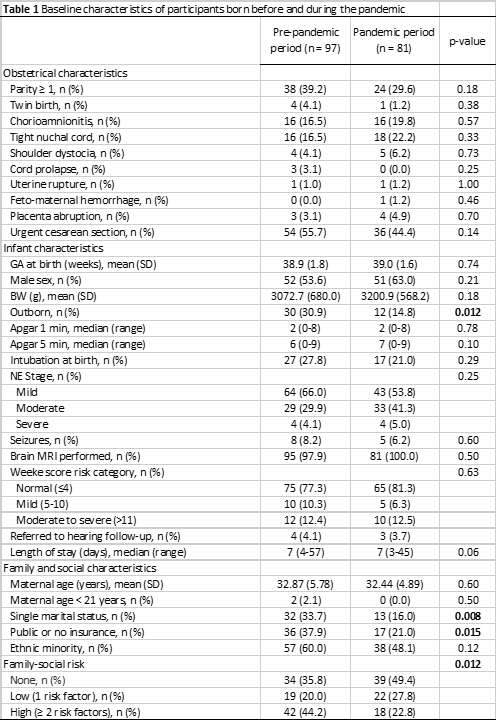 **Table 1** Baseline characteristics of participants born before and during the pandemic

| | Pre-pandemic period (n = 97) | Pandemic period (n = 81) | p-value |
|---|---|---|---|
| Obstetrical characteristics | | | |
| Parity ≥ 1, n (%) | 38 (39.2) | 24 (29.6) | 0.18 |
| Twin birth, n (%) | 4 (4.1) | 1 (1.2) | 0.38 |
| Chorioamnionitis, n (%) | 16 (16.5) | 16 (19.8) | 0.57 |
| Tight nuchal cord, n (%) | 16 (16.5) | 18 (22.2) | 0.33 |
| Shoulder dystocia, n (%) | 4 (4.1) | 5 (6.2) | 0.73 |
| Cord prolapse, n (%) | 3 (3.1) | 0 (0.0) | 0.25 |
| Uterine rupture, n (%) | 1 (1.0) | 1 (1.2) | 1.00 |
| Feto-maternal hemorrhage, n (%) | 0 (0.0) | 1 (1.2) | 0.46 |
| Placenta abruption, n (%) | 3 (3.1) | 4 (4.9) | 0.70 |
| Urgent cesarean section, n (%) | 54 (55.7) | 36 (44.4) | 0.14 |
| Infant characteristics | | | |
| GA at birth (weeks), mean (SD) | 38.9 (1.8) | 39.0 (1.6) | 0.74 |
| Male sex, n (%) | 52 (53.6) | 51 (63.0) | 0.21 |
| BW (g), mean (SD) | 3072.7 (680.0) | 3200.9 (568.2) | 0.18 |
| Outborn, n (%) | 30 (30.9) | 12 (14.8) | **0.012** |
| Apgar 1 min, median (range) | 2 (0-8) | 2 (0-8) | 0.78 |
| Apgar 5 min, median (range) | 6 (0-9) | 7 (0-9) | 0.10 |
| Intubation at birth, n (%) | 27 (27.8) | 17 (21.0) | 0.29 |
| NE Stage, n (%) | | | 0.25 |
| Mild | 64 (66.0) | 43 (53.8) | |
| Moderate | 29 (29.9) | 33 (41.3) | |
| Severe | 4 (4.1) | 4 (5.0) | |
| Seizures, n (%) | 8 (8.2) | 5 (6.2) | 0.60 |
| Brain MRI performed, n (%) | 95 (97.9) | 81 (100.0) | 0.50 |
| Weeke score risk category, n (%) | | | 0.63 |
| Normal (≤4) | 75 (77.3) | 65 (81.3) | |
| Mild (5-10) | 10 (10.3) | 5 (6.3) | |
| Moderate to severe (>11) | 12 (12.4) | 10 (12.5) | |
| Referred to hearing follow-up, n (%) | 4 (4.1) | 3 (3.7) | |
| Length of stay (days), median (range) | 7 (4-57) | 7 (3-45) | 0.06 |
| Family and social characteristics | | | |
| Maternal age (years), mean (SD) | 32.87 (5.78) | 32.44 (4.89) | 0.60 |
| Maternal age < 21 years, n (%) | 2 (2.1) | 0 (0.0) | 0.50 |
| Single marital status, n (%) | 32 (33.7) | 13 (16.0) | **0.008** |
| Public or no insurance, n (%) | 36 (37.9) | 17 (21.0) | **0.015** |
| Ethnic minority, n (%) | 57 (60.0) | 38 (48.1) | 0.12 |
| Family-social risk | | | **0.012** |
| None, n (%) | 34 (35.8) | 39 (49.4) | |
| Low (1 risk factor), n (%) | 19 (20.0) | 22 (27.8) | |
| High (≥ 2 risk factors), n (%) | 42 (44.2) | 18 (22.8) | |